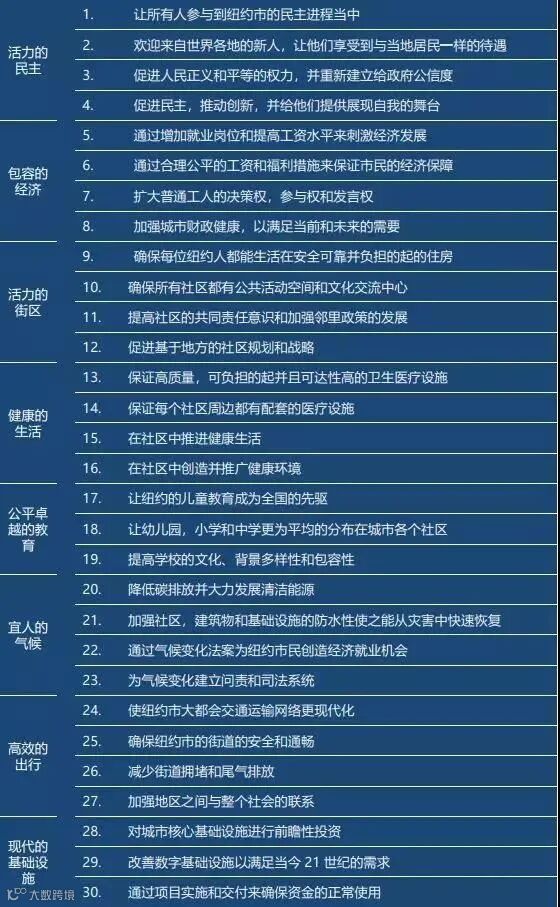 | | | |
|---|---|---|
| 活力的民主 | 1. | 让所有人参与到纽约市的民主进程当中 |
| | 2. | 欢迎来自世界各地的新人，让他们享受到与当地居民一样的待遇 |
| | 3. | 促进人民正义和平等的权力，并重新建立给政府公信度 |
| | 4. | 促进民主，推动创新，并给他们提供展现自我的舞台 |
| 包容的经济 | 5. | 通过增加就业岗位和提高工资水平来刺激经济发展 |
| | 6. | 通过合理公平的工资和福利措施来保证市民的经济保障 |
| | 7. | 扩大普通工人的决策权，参与权和发言权 |
| | 8. | 加强城市财政健康，以满足当前和未来的需要 |
| 活力的街区 | 9. | 确保每位纽约人都能生活在安全可靠并负担的起的住房 |
| | 10. | 确保所有社区都有公共活动空间和文化交流中心 |
| | 11. | 提高社区的共同责任意识和加强邻里政策的发展 |
| | 12. | 促进基于地方的社区规划和战略 |
| 健康的生活 | 13. | 保证高质量，可负担的起并且可达性高的卫生医疗设施 |
| | 14. | 保证每个社区周边都有配套的医疗设施 |
| | 15. | 在社区中推进健康生活 |
| | 16. | 在社区中创造并推广健康环境 |
| 公平卓越的教育 | 17. | 让纽约的儿童教育成为全国的先驱 |
| | 18. | 让幼儿园，小学和中学更为平均的分布在城市各个社区 |
| | 19. | 提高学校的文化、背景多样性和包容性 |
| 宜人的气候 | 20. | 降低碳排放并大力发展清洁能源 |
| | 21. | 加强社区，建筑物和基础设施的防水性使之能从灾害中快速恢复 |
| | 22. | 通过气候变化法案为纽约市民创造经济就业机会 |
| | 23. | 为气候变化建立问责和司法系统 |
| 高效的出行 | 24. | 使纽约市大都会交通运输网络更现代化 |
| | 25. | 确保纽约市的街道的安全和通畅 |
| | 26. | 减少街道拥堵和尾气排放 |
| | 27. | 加强地区之间与整个社会的联系 |
| 现代的基础设施 | 28. | 对城市核心基础设施进行前瞻性投资 |
| | 29. | 改善数字基础设施以满足当今 21 世纪的需求 |
| | 30. | 通过项目实施和交付来确保资金的正常使用 |

大数跨境